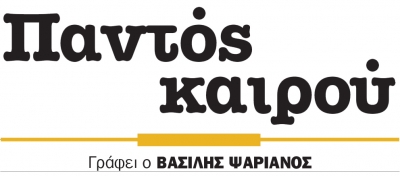 Παντός καιρού

Γράφει ο ΒΑΣΙΛΗΣ ΨΑΡΙΑΝΟΣ